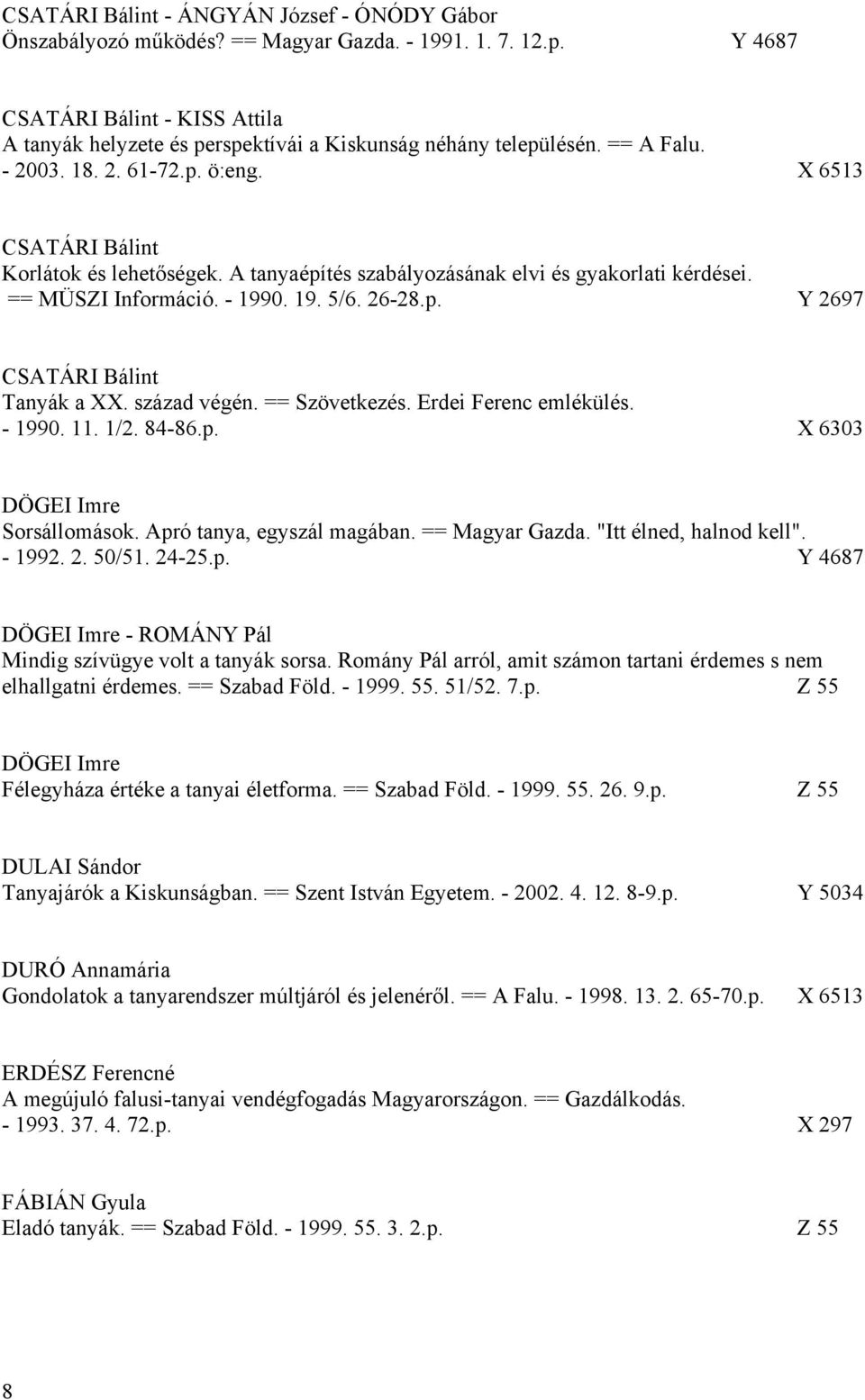 CSATÁRI Bálint - ÁNGYÁN József - ÓNÓDY Gábor
Önszabályozó működés? == Magyar Gazda. - 1991. 1. 7. 12.p. Y 4687

CSATÁRI Bálint - KISS Attila
A tanyák helyzete és perspektívái a Kiskunság néhány településén. == A Falu. - 2003. 18. 2. 61-72.p. ö:eng. X 6513

CSATÁRI Bálint
Korlátok és lehetőségek. A tanyaépítés szabályozásának elvi és gyakorlati kérdései. == MÜSZI Információ. - 1990. 19. 5/6. 26-28.p. Y 2697

CSATÁRI Bálint
Tanyák a XX. század végén. == Szövetkezés. Erdei Ferenc emlékülés. - 1990. 11. 1/2. 84-86.p. X 6303

DÖGEI Imre
Sorsállomások. Apró tanya, egyszál magában. == Magyar Gazda. "Itt élned, halnod kell". - 1992. 2. 50/51. 24-25.p. Y 4687

DÖGEI Imre - ROMÁNY Pál
Mindig szívügye volt a tanyák sorsa. Romány Pál arról, amit számon tartani érdemes s nem elhallgatni érdemes. == Szabad Föld. - 1999. 55. 51/52. 7.p. Z 55

DÖGEI Imre
Félegyháza értéke a tanyai életforma. == Szabad Föld. - 1999. 55. 26. 9.p. Z 55

DULAI Sándor
Tanyajárók a Kiskunságban. == Szent István Egyetem. - 2002. 4. 12. 8-9.p. Y 5034

DURÓ Annamária
Gondolatok a tanyarendszer múltjáról és jelenéről. == A Falu. - 1998. 13. 2. 65-70.p. X 6513

ERDÉSZ Ferencné
A megújuló falusi-tanyai vendégfogadás Magyarországon. == Gazdálkodás. - 1993. 37. 4. 72.p. X 297

FÁBIÁN Gyula
Eladó tanyák. == Szabad Föld. - 1999. 55. 3. 2.p. Z 55

8